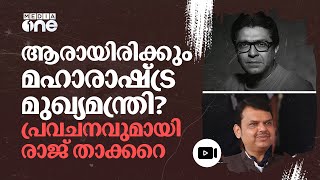 MEDIA one

ആരായിരിക്കും മഹാരാഷ്ട്ര മുഖ്യമന്ത്രി?

പ്രവചനവുമായി രാജ് താക്കറെ